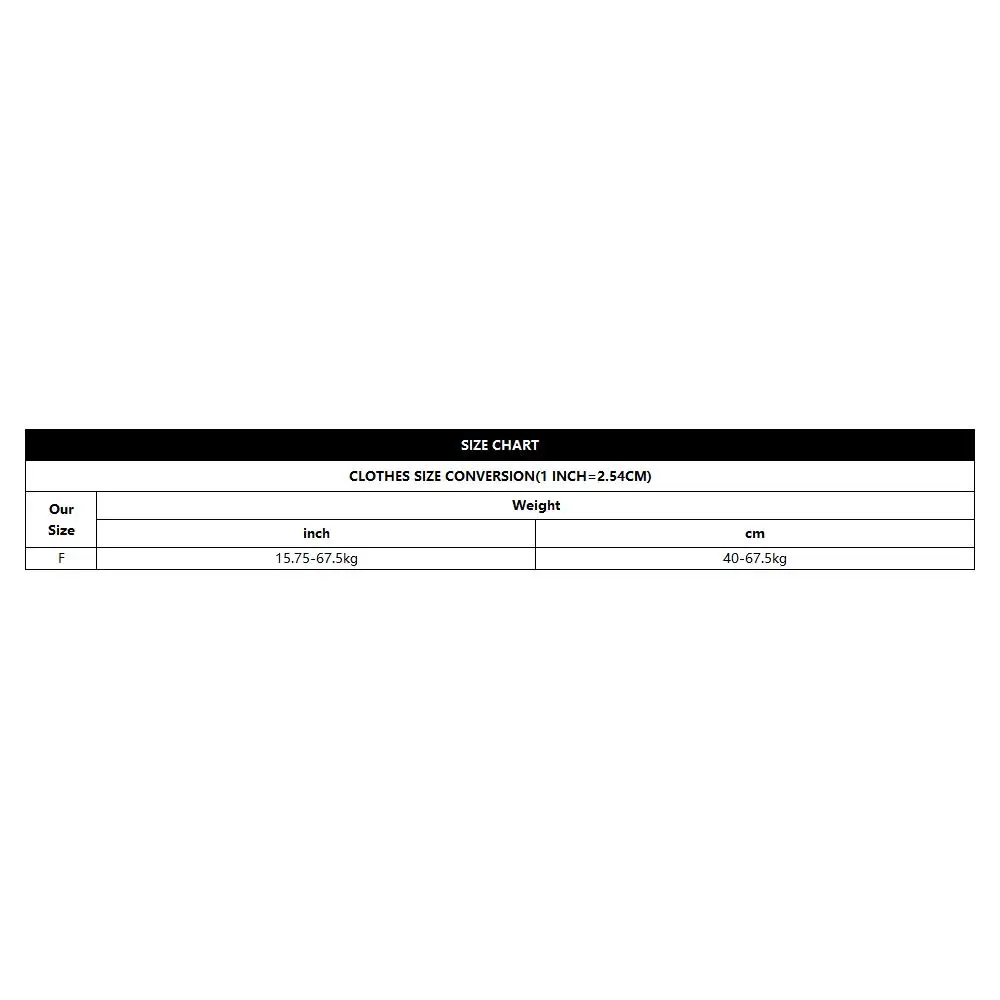 SIZE CHART

CLOTHES SIZE CONVERSION(1 INCH=2.54CM)

| Our Size | Weight | |
|---|---|---|
| | inch | cm |
| F | 15.75-67.5kg | 40-67.5kg |